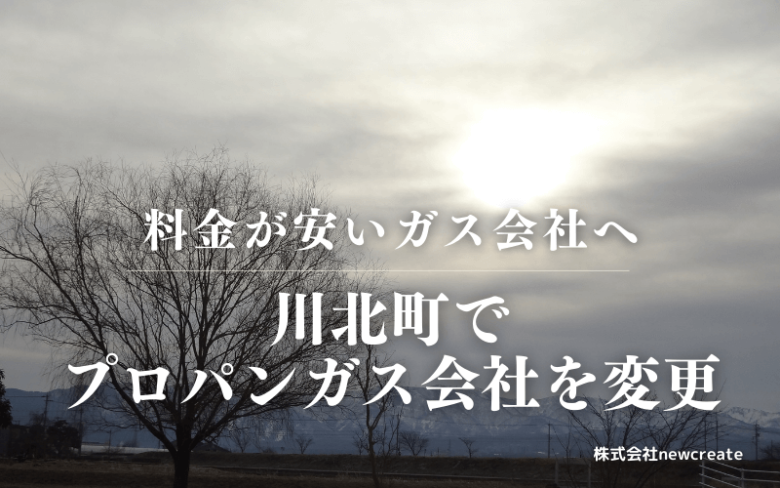 料金が安いガス会社へ

川北町で
プロパンガス会社を変更

株式会社newcreate